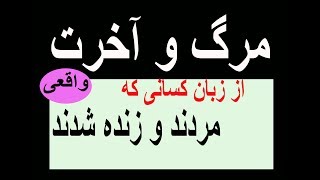 مرگ و آخرت

واقعی

از زبان کسانی که

مردند و زنده شدند